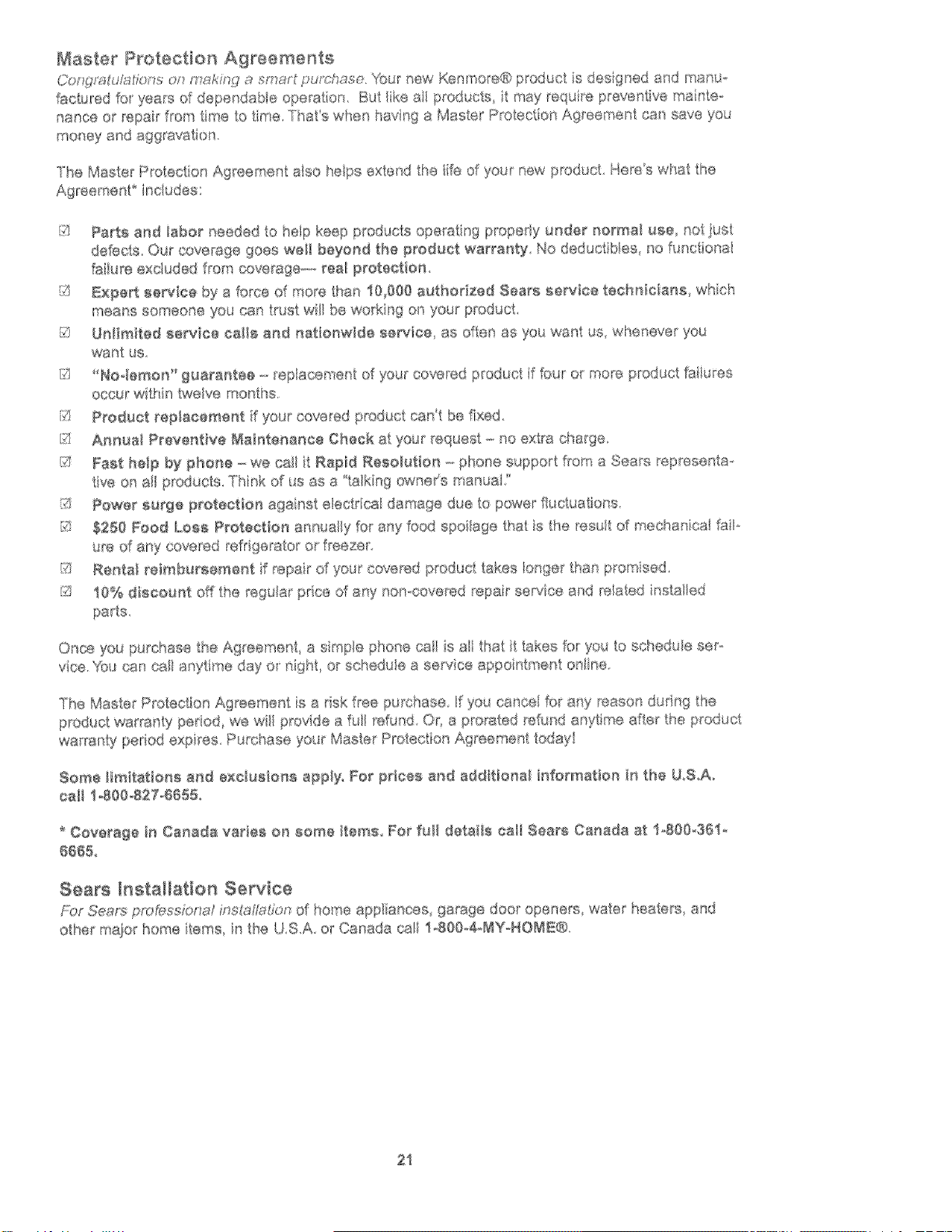 Master Protection Agreements

Congratulations on making a smart purchase. Your new Kenmore® product is designed and manufactured for years of dependable operation. But like all products, it may require preventive maintenance or repair from time to time. That's when having a Master Protection Agreement can save you money and aggravation.

The Master Protection Agreement also helps extend the life of your new product. Here's what the Agreement* includes:

☑ Parts and labor needed to help keep products operating properly under normal use, not just defects. Our coverage goes well beyond the product warranty. No deductibles, no functional failure excluded from coverage— real protection.

☑ Expert service by a force of more than 10,000 authorized Sears service technicians, which means someone you can trust will be working on your product.

☑ Unlimited service calls and nationwide service, as often as you want us, whenever you want us.

☑ "No-lemon" guarantee – replacement of your covered product if four or more product failures occur within twelve months.

☑ Product replacement if your covered product can't be fixed.

☑ Annual Preventive Maintenance Check at your request – no extra charge.

☑ Fast help by phone – we call it Rapid Resolution – phone support from a Sears representative on all products. Think of us as a "talking owner's manual."

☑ Power surge protection against electrical damage due to power fluctuations.

☑ $250 Food Loss Protection annually for any food spoilage that is the result of mechanical failure of any covered refrigerator or freezer.

☑ Rental reimbursement if repair of your covered product takes longer than promised.

☑ 10% discount off the regular price of any non-covered repair service and related installed parts.

Once you purchase the Agreement, a simple phone call is all that it takes for you to schedule service. You can call anytime day or night, or schedule a service appointment online.

The Master Protection Agreement is a risk free purchase. If you cancel for any reason during the product warranty period, we will provide a full refund. Or, a prorated refund anytime after the product warranty period expires. Purchase your Master Protection Agreement today!

Some limitations and exclusions apply. For prices and additional information in the U.S.A. call 1-800-827-6655.

* Coverage in Canada varies on some items. For full details call Sears Canada at 1-800-361-6665.

Sears Installation Service

For Sears professional installation of home appliances, garage door openers, water heaters, and other major home items, in the U.S.A. or Canada call 1-800-4-MY-HOME®.

21